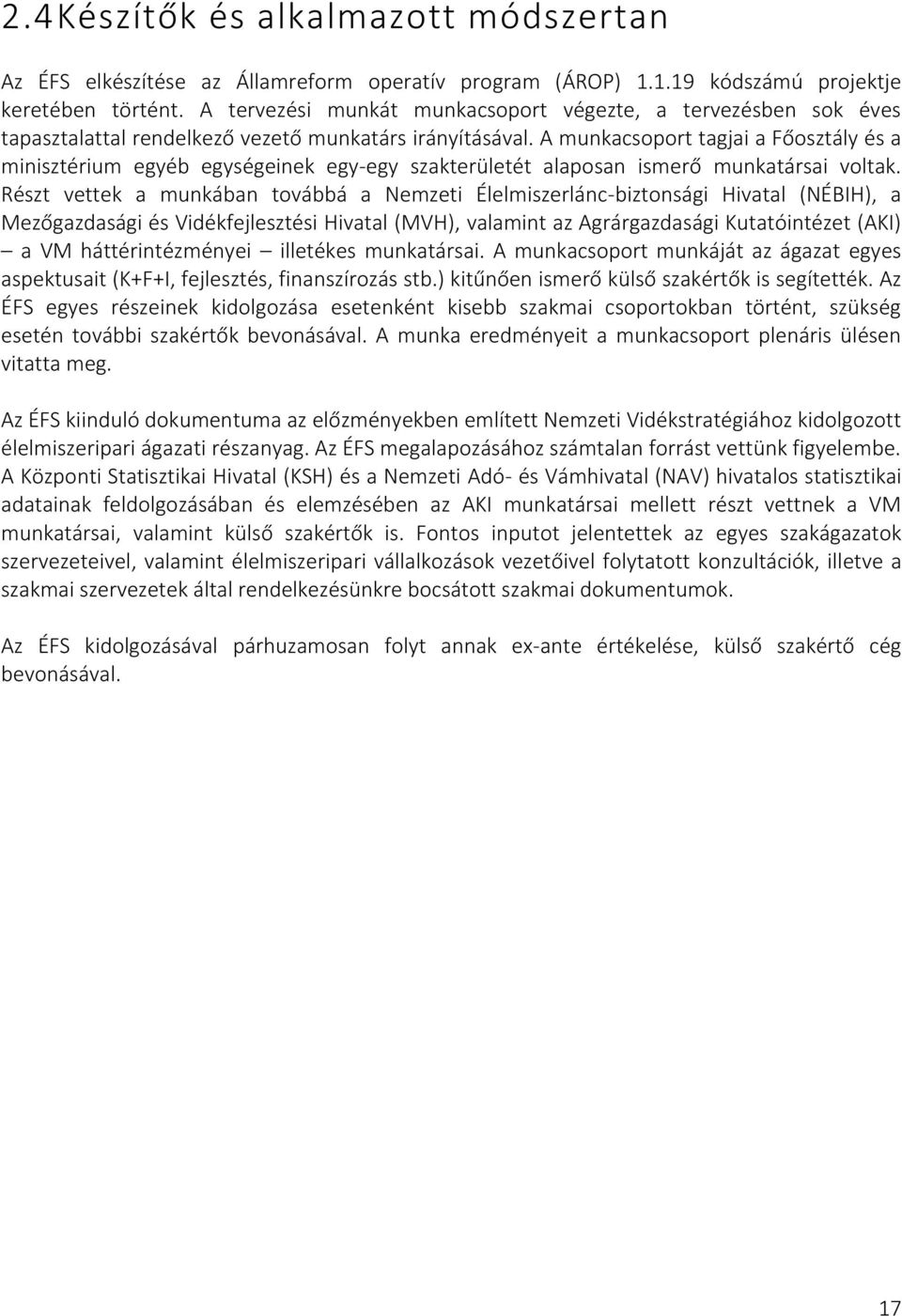 2.4Készítők és alkalmazott módszertan

Az ÉFS elkészítése az Államreform operatív program (ÁROP) 1.1.19 kódszámú projektje keretében történt. A tervezési munkát munkacsoport végezte, a tervezésben sok éves tapasztalattal rendelkező vezető munkatárs irányításával. A munkacsoport tagjai a Főosztály és a minisztérium egyéb egységeinek egy-egy szakterületét alaposan ismerő munkatársai voltak. Részt vettek a munkában továbbá a Nemzeti Élelmiszerlánc-biztonsági Hivatal (NÉBIH), a Mezőgazdasági és Vidékfejlesztési Hivatal (MVH), valamint az Agrárgazdasági Kutatóintézet (AKI) – a VM háttérintézményei – illetékes munkatársai. A munkacsoport munkáját az ágazat egyes aspektusait (K+F+I, fejlesztés, finanszírozás stb.) kitűnően ismerő külső szakértők is segítették. Az ÉFS egyes részeinek kidolgozása esetenként kisebb szakmai csoportokban történt, szükség esetén további szakértők bevonásával. A munka eredményeit a munkacsoport plenáris ülésen vitatta meg.

Az ÉFS kiinduló dokumentuma az előzményekben említett Nemzeti Vidékstratégiához kidolgozott élelmiszeripari ágazati részanyag. Az ÉFS megalapozásához számtalan forrást vettünk figyelembe. A Központi Statisztikai Hivatal (KSH) és a Nemzeti Adó- és Vámhivatal (NAV) hivatalos statisztikai adatainak feldolgozásában és elemzésében az AKI munkatársai mellett részt vettnek a VM munkatársai, valamint külső szakértők is. Fontos inputot jelentettek az egyes szakágazatok szervezeteivel, valamint élelmiszeripari vállalkozások vezetőivel folytatott konzultációk, illetve a szakmai szervezetek által rendelkezésünkre bocsátott szakmai dokumentumok.

Az ÉFS kidolgozásával párhuzamosan folyt annak ex-ante értékelése, külső szakértő cég bevonásával.

17